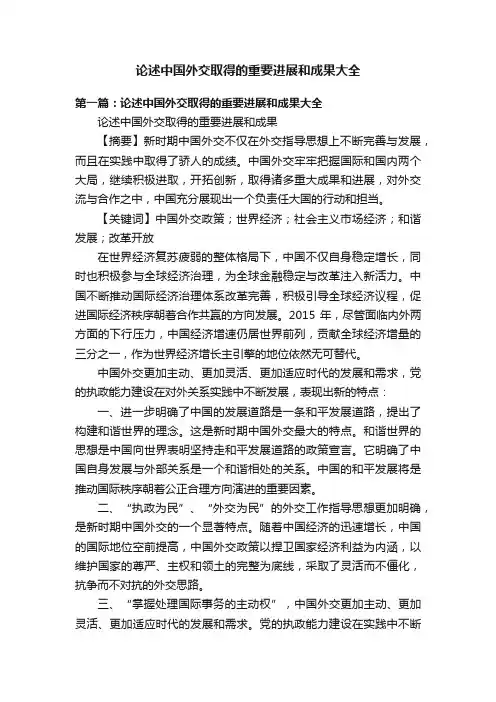 论述中国外交取得的重要进展和成果大全

第一篇：论述中国外交取得的重要进展和成果大全

论述中国外交取得的重要进展和成果

【摘要】新时期中国外交不仅在外交指导思想上不断完善与发展，而且在实践中取得了骄人的成绩。中国外交牢牢把握国际和国内两个大局，继续积极进取，开拓创新，取得诸多重大成果和进展，对外交流与合作之中，中国充分展现出一个负责任大国的行动和担当。

【关键词】中国外交政策；世界经济；社会主义市场经济；和谐发展；改革开放

在世界经济复苏疲弱的整体格局下，中国不仅自身稳定增长，同时也积极参与全球经济治理，为全球金融稳定与改革注入新活力。中国不断推动国际经济治理体系改革完善，积极引导全球经济议程，促进国际经济秩序朝着合作共赢的方向发展。2015 年，尽管面临内外两方面的下行压力，中国经济增速仍居世界前列，贡献全球经济增量的三分之一，作为世界经济增长主引擎的地位依然无可替代。

中国外交更加主动、更加灵活、更加适应时代的发展和需求，党的执政能力建设在对外关系实践中不断发展，表现出新的特点：

一、进一步明确了中国的发展道路是一条和平发展道路，提出了构建和谐世界的理念。这是新时期中国外交最大的特点。和谐世界的思想是中国向世界表明坚持走和平发展道路的政策宣言。它明确了中国自身发展与外部关系是一个和谐相处的关系。中国的和平发展将是推动国际秩序朝着公正合理方向演进的重要因素。

二、“执政为民”、“外交为民”的外交工作指导思想更加明确，是新时期中国外交的一个显著特点。随着中国经济的迅速增长，中国的国际地位空前提高，中国外交政策以捍卫国家经济利益为内涵，以维护国家的尊严、主权和领土的完整为底线，采取了灵活而不僵化，抗争而不对抗的外交思路。

三、“掌握处理国际事务的主动权”，中国外交更加主动、更加灵活、更加适应时代的发展和需求。党的执政能力建设在实践中不断